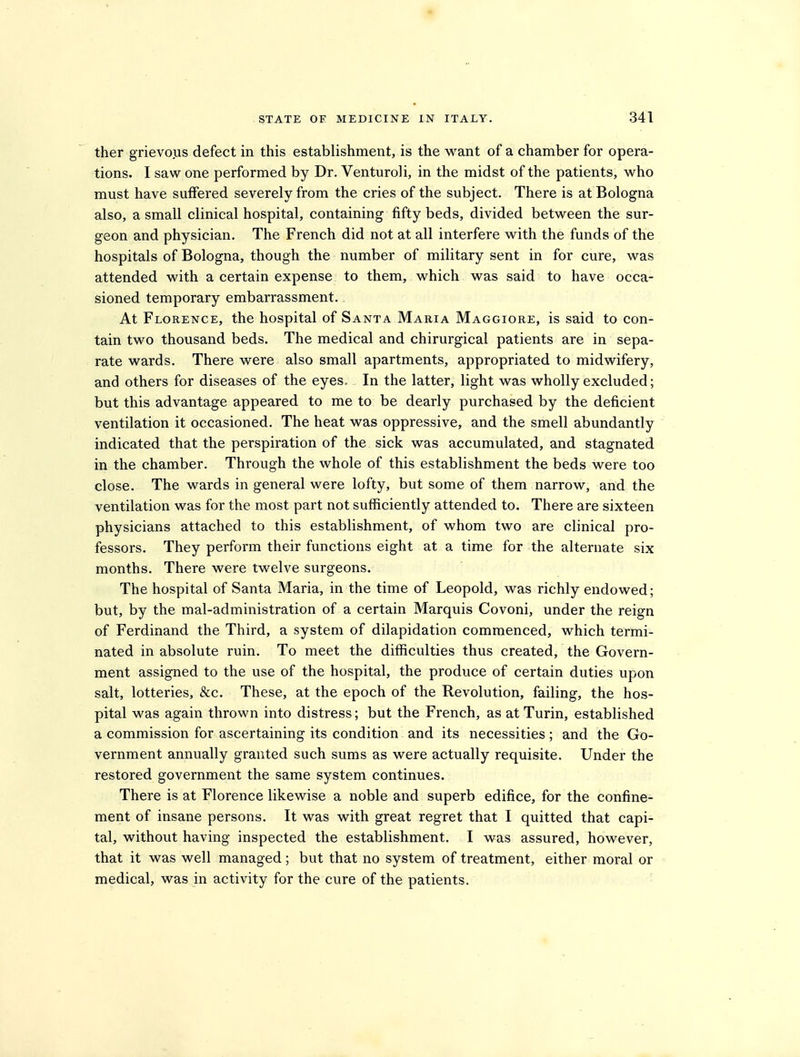 STATE OF MEDICINE IN ITALY. 341

ther grievous defect in this establishment, is the want of a chamber for operations. I saw one performed by Dr. Venturoli, in the midst of the patients, who must have suffered severely from the cries of the subject. There is at Bologna also, a small clinical hospital, containing fifty beds, divided between the surgeon and physician. The French did not at all interfere with the funds of the hospitals of Bologna, though the number of military sent in for cure, was attended with a certain expense to them, which was said to have occasioned temporary embarrassment.

At Florence, the hospital of Santa Maria Maggiore, is said to contain two thousand beds. The medical and chirurgical patients are in separate wards. There were also small apartments, appropriated to midwifery, and others for diseases of the eyes. In the latter, light was wholly excluded; but this advantage appeared to me to be dearly purchased by the deficient ventilation it occasioned. The heat was oppressive, and the smell abundantly indicated that the perspiration of the sick was accumulated, and stagnated in the chamber. Through the whole of this establishment the beds were too close. The wards in general were lofty, but some of them narrow, and the ventilation was for the most part not sufficiently attended to. There are sixteen physicians attached to this establishment, of whom two are clinical professors. They perform their functions eight at a time for the alternate six months. There were twelve surgeons.

The hospital of Santa Maria, in the time of Leopold, was richly endowed; but, by the mal-administration of a certain Marquis Covoni, under the reign of Ferdinand the Third, a system of dilapidation commenced, which terminated in absolute ruin. To meet the difficulties thus created, the Government assigned to the use of the hospital, the produce of certain duties upon salt, lotteries, &c. These, at the epoch of the Revolution, failing, the hospital was again thrown into distress; but the French, as at Turin, established a commission for ascertaining its condition and its necessities; and the Government annually granted such sums as were actually requisite. Under the restored government the same system continues.

There is at Florence likewise a noble and superb edifice, for the confinement of insane persons. It was with great regret that I quitted that capital, without having inspected the establishment. I was assured, however, that it was well managed; but that no system of treatment, either moral or medical, was in activity for the cure of the patients.